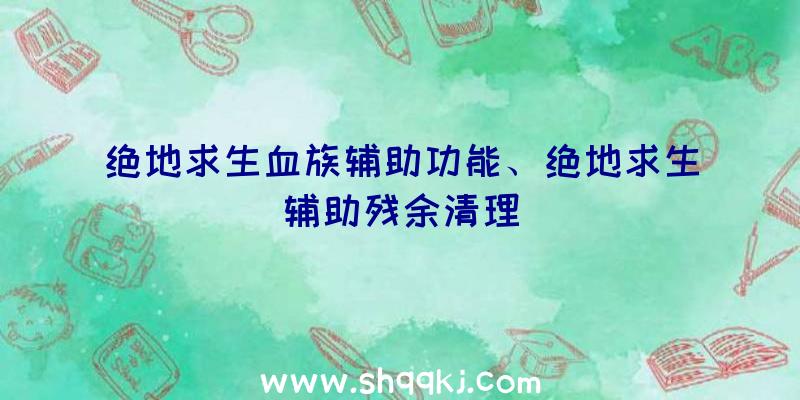 ABC

绝地求生血族辅助功能、绝地求生辅助残余清理

www.shqqkj.com